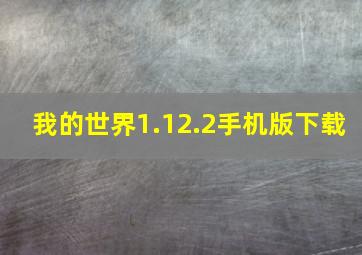 我的世界1.12.2手机版下载